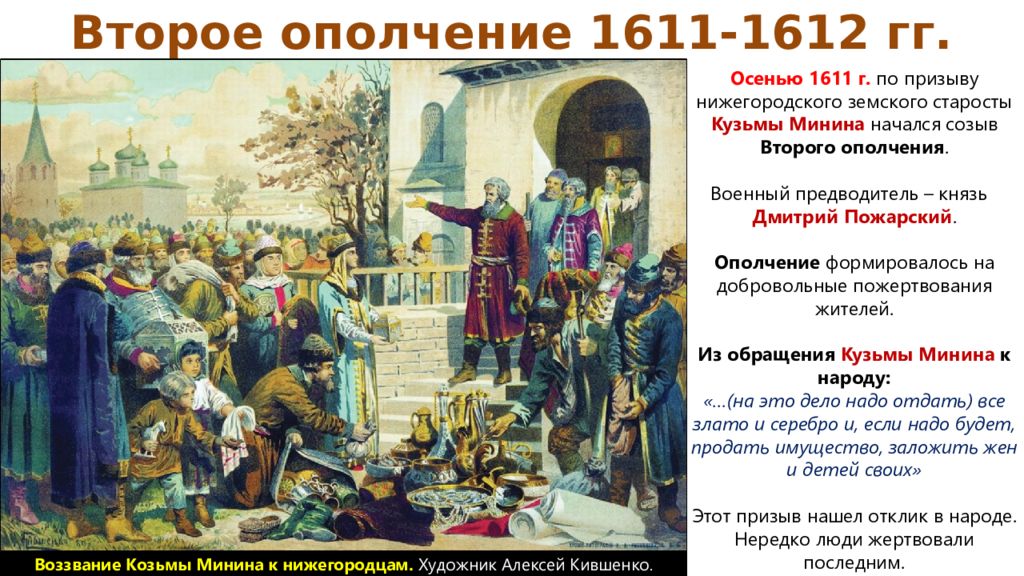 Второе ополчение 1611-1612 гг.

Осенью 1611 г. по призыву нижегородского земского старосты Кузьмы Минина начался созыв Второго ополчения.

Военный предводитель – князь Дмитрий Пожарский.

Ополчение формировалось на добровольные пожертвования жителей.

Из обращения Кузьмы Минина к народу:
«…(на это дело надо отдать) все злато и серебро и, если надо будет, продать имущество, заложить жен и детей своих»

Этот призыв нашел отклик в народе. Нередко люди жертвовали последним.

Воззвание Козьмы Минина к нижегородцам. Художник Алексей Кившенко.